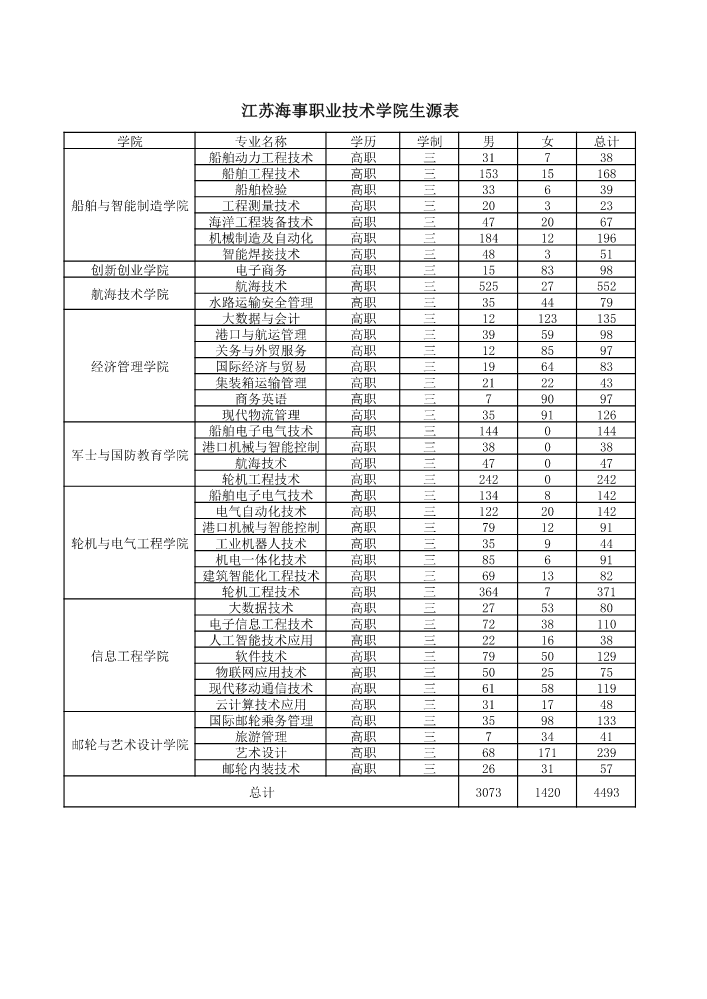 江苏海事职业技术学院生源表

| 学院 | 专业名称 | 学历 | 学制 | 男 | 女 | 总计 |
|---|---|---|---|---|---|---|
| 船舶与智能制造学院 | 船舶动力工程技术 | 高职 | 三 | 31 | 7 | 38 |
| | 船舶工程技术 | 高职 | 三 | 153 | 15 | 168 |
| | 船舶检验 | 高职 | 三 | 33 | 6 | 39 |
| | 工程测量技术 | 高职 | 三 | 20 | 3 | 23 |
| | 海洋工程装备技术 | 高职 | 三 | 47 | 20 | 67 |
| | 机械制造及自动化 | 高职 | 三 | 184 | 12 | 196 |
| | 智能焊接技术 | 高职 | 三 | 48 | 3 | 51 |
| 创新创业学院 | 电子商务 | 高职 | 三 | 15 | 83 | 98 |
| 航海技术学院 | 航海技术 | 高职 | 三 | 525 | 27 | 552 |
| | 水路运输安全管理 | 高职 | 三 | 35 | 44 | 79 |
| 经济管理学院 | 大数据与会计 | 高职 | 三 | 12 | 123 | 135 |
| | 港口与航运管理 | 高职 | 三 | 39 | 59 | 98 |
| | 关务与外贸服务 | 高职 | 三 | 12 | 85 | 97 |
| | 国际经济与贸易 | 高职 | 三 | 19 | 64 | 83 |
| | 集装箱运输管理 | 高职 | 三 | 21 | 22 | 43 |
| | 商务英语 | 高职 | 三 | 7 | 90 | 97 |
| | 现代物流管理 | 高职 | 三 | 35 | 91 | 126 |
| 军士与国防教育学院 | 船舶电子电气技术 | 高职 | 三 | 144 | 0 | 144 |
| | 港口机械与智能控制 | 高职 | 三 | 38 | 0 | 38 |
| | 航海技术 | 高职 | 三 | 47 | 0 | 47 |
| | 轮机工程技术 | 高职 | 三 | 242 | 0 | 242 |
| 轮机与电气工程学院 | 船舶电子电气技术 | 高职 | 三 | 134 | 8 | 142 |
| | 电气自动化技术 | 高职 | 三 | 122 | 20 | 142 |
| | 港口机械与智能控制 | 高职 | 三 | 79 | 12 | 91 |
| | 工业机器人技术 | 高职 | 三 | 35 | 9 | 44 |
| | 机电一体化技术 | 高职 | 三 | 85 | 6 | 91 |
| | 建筑智能化工程技术 | 高职 | 三 | 69 | 13 | 82 |
| | 轮机工程技术 | 高职 | 三 | 364 | 7 | 371 |
| 信息工程学院 | 大数据技术 | 高职 | 三 | 27 | 53 | 80 |
| | 电子信息工程技术 | 高职 | 三 | 72 | 38 | 110 |
| | 人工智能技术应用 | 高职 | 三 | 22 | 16 | 38 |
| | 软件技术 | 高职 | 三 | 79 | 50 | 129 |
| | 物联网应用技术 | 高职 | 三 | 50 | 25 | 75 |
| | 现代移动通信技术 | 高职 | 三 | 61 | 58 | 119 |
| | 云计算技术应用 | 高职 | 三 | 31 | 17 | 48 |
| 邮轮与艺术设计学院 | 国际邮轮乘务管理 | 高职 | 三 | 35 | 98 | 133 |
| | 旅游管理 | 高职 | 三 | 7 | 34 | 41 |
| | 艺术设计 | 高职 | 三 | 68 | 171 | 239 |
| | 邮轮内装技术 | 高职 | 三 | 26 | 31 | 57 |
| 总计 | | | | 3073 | 1420 | 4493 |